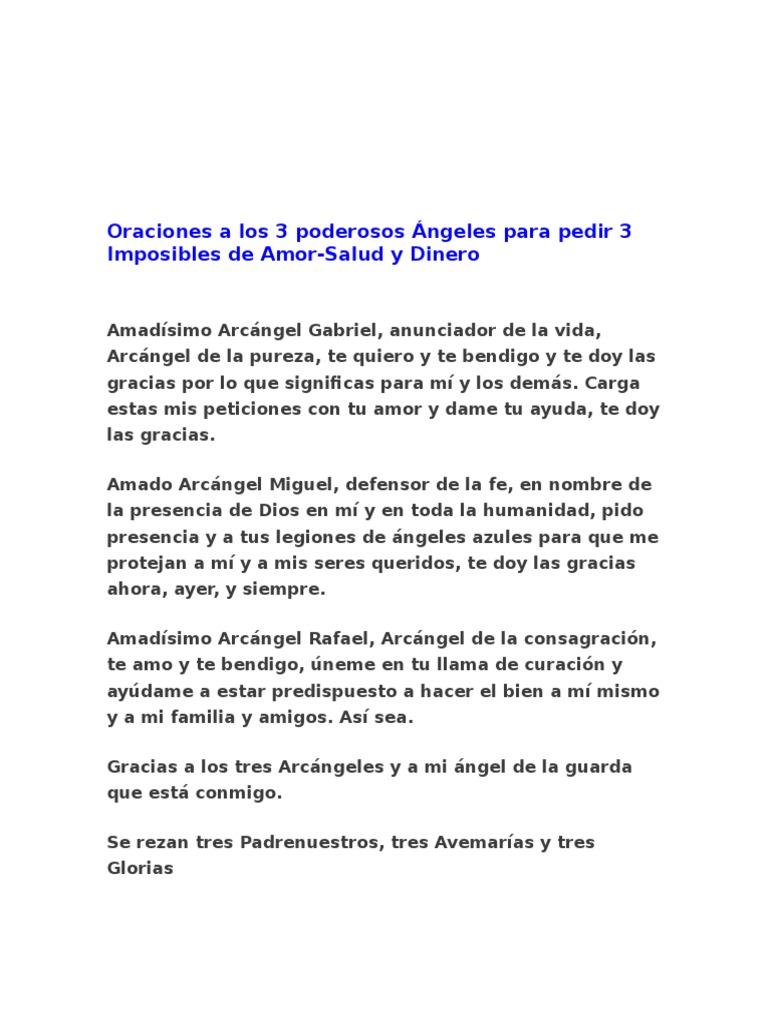 Oraciones a los 3 poderosos Ángeles para pedir 3 Imposibles de Amor-Salud y Dinero

Amadísimo Arcángel Gabriel, anunciador de la vida, Arcángel de la pureza, te quiero y te bendigo y te doy las gracias por lo que significas para mí y los demás. Carga estas mis peticiones con tu amor y dame tu ayuda, te doy las gracias.

Amado Arcángel Miguel, defensor de la fe, en nombre de la presencia de Dios en mí y en toda la humanidad, pido presencia y a tus legiones de ángeles azules para que me protejan a mí y a mis seres queridos, te doy las gracias ahora, ayer, y siempre.

Amadísimo Arcángel Rafael, Arcángel de la consagración, te amo y te bendigo, úneme en tu llama de curación y ayúdame a estar predispuesto a hacer el bien a mí mismo y a mi familia y amigos. Así sea.

Gracias a los tres Arcángeles y a mi ángel de la guarda que está conmigo.

Se rezan tres Padrenuestros, tres Avemarías y tres Glorias